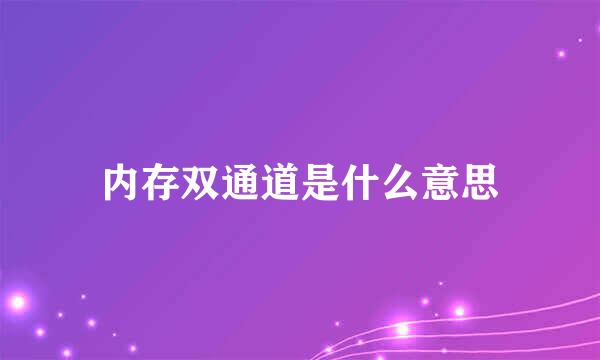 内存双通道是什么意思